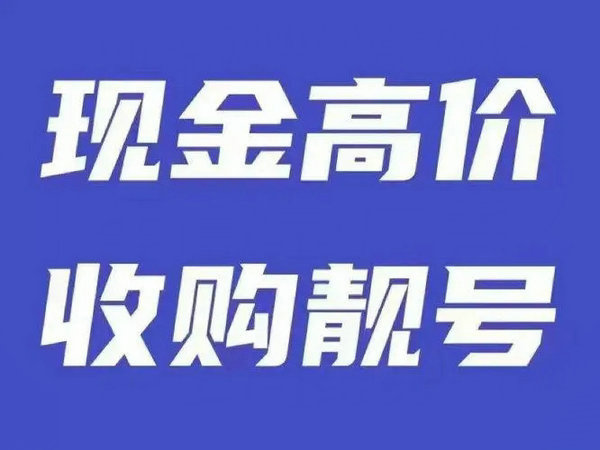 现金高价
收购靓号